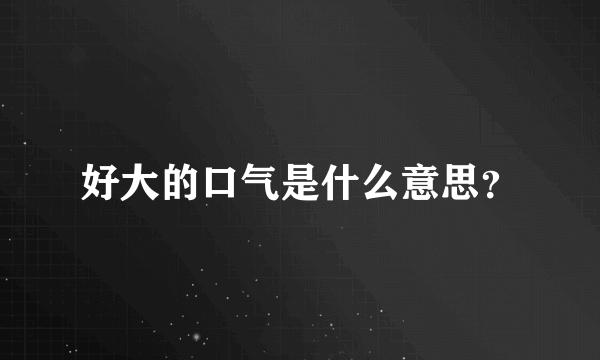 好大的口气是什么意思?